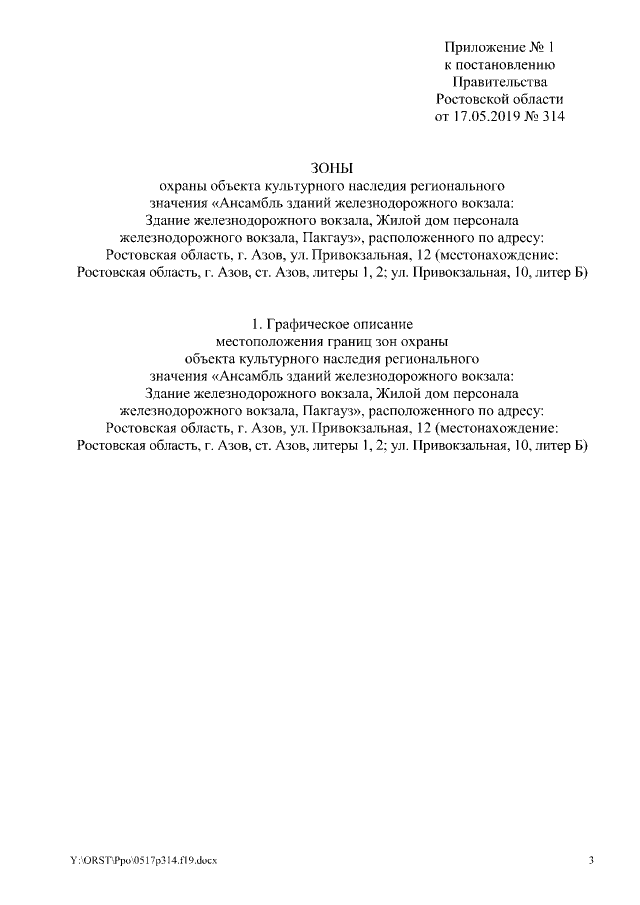 Приложение № 1
к постановлению
Правительства
Ростовской области
от 17.05.2019 № 314

ЗОНЫ
охраны объекта культурного наследия регионального значения «Ансамбль зданий железнодорожного вокзала: Здание железнодорожного вокзала, Жилой дом персонала железнодорожного вокзала, Пакгауз», расположенного по адресу: Ростовская область, г. Азов, ул. Привокзальная, 12 (местонахождение: Ростовская область, г. Азов, ст. Азов, литеры 1, 2; ул. Привокзальная, 10, литер Б)

1. Графическое описание
местоположения границ зон охраны объекта культурного наследия регионального значения «Ансамбль зданий железнодорожного вокзала: Здание железнодорожного вокзала, Жилой дом персонала железнодорожного вокзала, Пакгауз», расположенного по адресу: Ростовская область, г. Азов, ул. Привокзальная, 12 (местонахождение: Ростовская область, г. Азов, ст. Азов, литеры 1, 2; ул. Привокзальная, 10, литер Б)

Y:\ORST\Ppo\0517p314.f19.docx 3